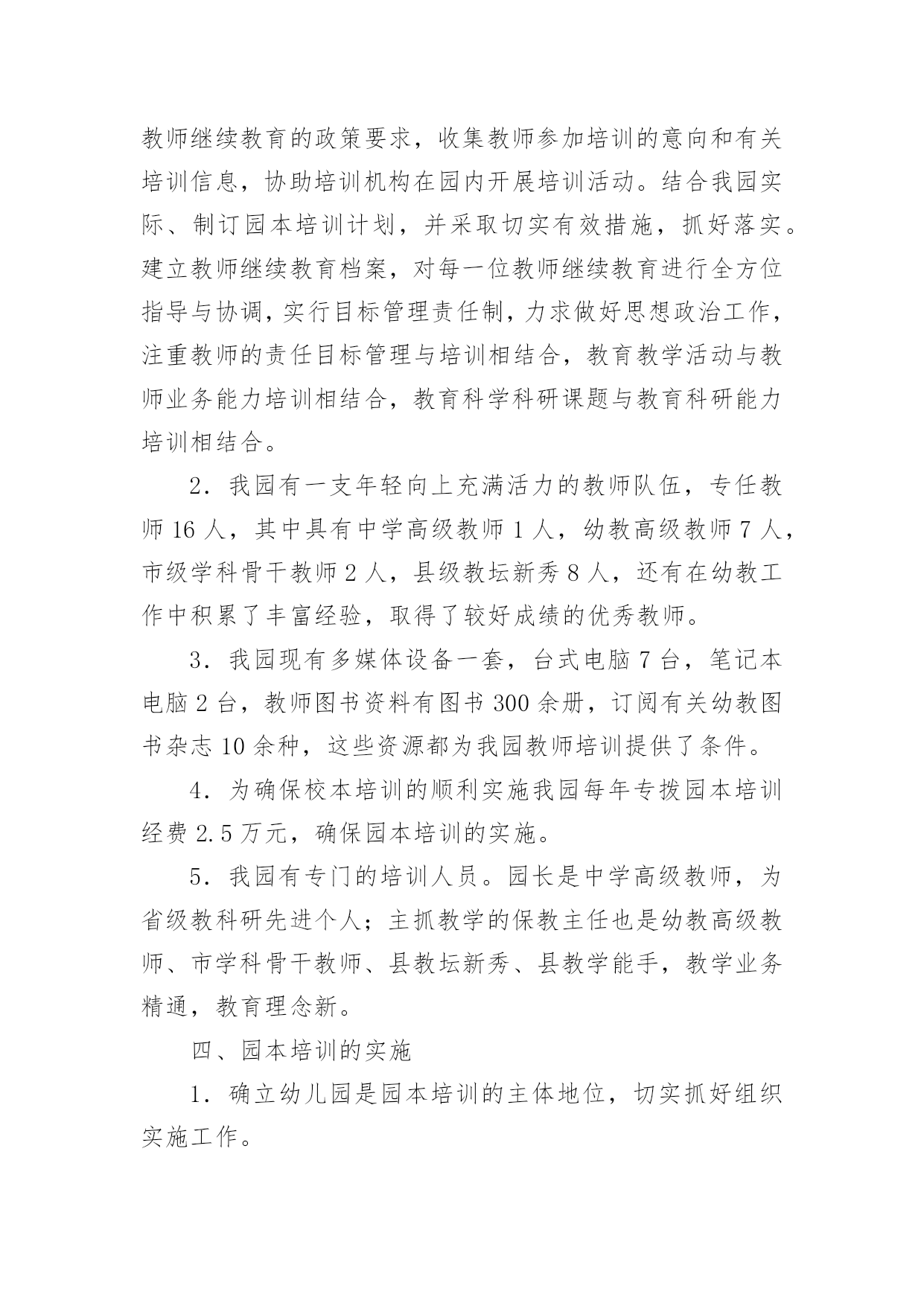 教师继续教育的政策要求，收集教师参加培训的意向和有关培训信息，协助培训机构在园内开展培训活动。结合我园实际、制订园本培训计划，并采取切实有效措施，抓好落实。建立教师继续教育档案，对每一位教师继续教育进行全方位指导与协调，实行目标管理责任制，力求做好思想政治工作，注重教师的责任目标管理与培训相结合，教育教学活动与教师业务能力培训相结合，教育科学科研课题与教育科研能力培训相结合。

2．我园有一支年轻向上充满活力的教师队伍，专任教师 16 人，其中具有中学高级教师 1 人，幼教高级教师 7 人，市级学科骨干教师 2 人，县级教坛新秀 8 人，还有在幼教工作中积累了丰富经验，取得了较好成绩的优秀教师。

3．我园现有多媒体设备一套，台式电脑 7 台，笔记本电脑 2 台，教师图书资料有图书 300 余册，订阅有关幼教图书杂志 10 余种，这些资源都为我园教师培训提供了条件。

4．为确保校本培训的顺利实施我园每年专拨园本培训经费 2.5 万元，确保园本培训的实施。

5．我园有专门的培训人员。园长是中学高级教师，为省级教科研先进个人；主抓教学的保教主任也是幼教高级教师、市学科骨干教师、县教坛新秀、县教学能手，教学业务精通，教育理念新。

四、园本培训的实施

1．确立幼儿园是园本培训的主体地位，切实抓好组织实施工作。